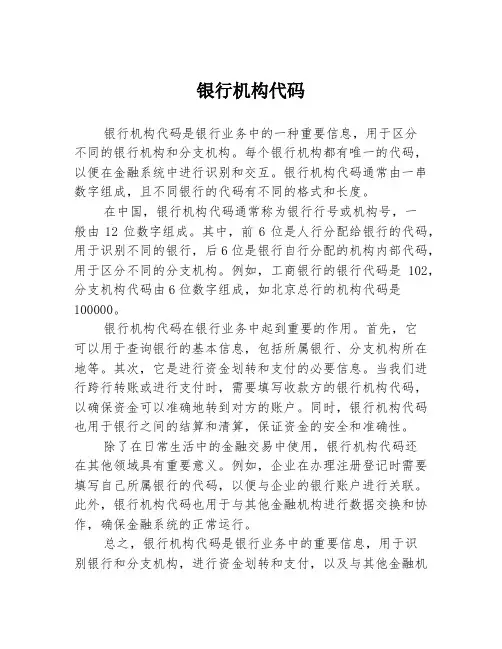 银行机构代码

银行机构代码是银行业务中的一种重要信息，用于区分不同的银行机构和分支机构。每个银行机构都有唯一的代码，以便在金融系统中进行识别和交互。银行机构代码通常由一串数字组成，且不同银行的代码有不同的格式和长度。

在中国，银行机构代码通常称为银行行号或机构号，一般由 12 位数字组成。其中，前 6 位是人行分配给银行的代码，用于识别不同的银行，后 6 位是银行自行分配的机构内部代码，用于区分不同的分支机构。例如，工商银行的银行代码是 102，分支机构代码由 6 位数字组成，如北京总行的机构代码是 100000。

银行机构代码在银行业务中起到重要的作用。首先，它可以用于查询银行的基本信息，包括所属银行、分支机构所在地等。其次，它是进行资金划转和支付的必要信息。当我们进行跨行转账或进行支付时，需要填写收款方的银行机构代码，以确保资金可以准确地转到对方的账户。同时，银行机构代码也用于银行之间的结算和清算，保证资金的安全和准确性。

除了在日常生活中的金融交易中使用，银行机构代码还在其他领域具有重要意义。例如，企业在办理注册登记时需要填写自己所属银行的代码，以便与企业的银行账户进行关联。此外，银行机构代码也用于与其他金融机构进行数据交换和协作，确保金融系统的正常运行。

总之，银行机构代码是银行业务中的重要信息，用于识别银行和分支机构，进行资金划转和支付，以及与其他金融机